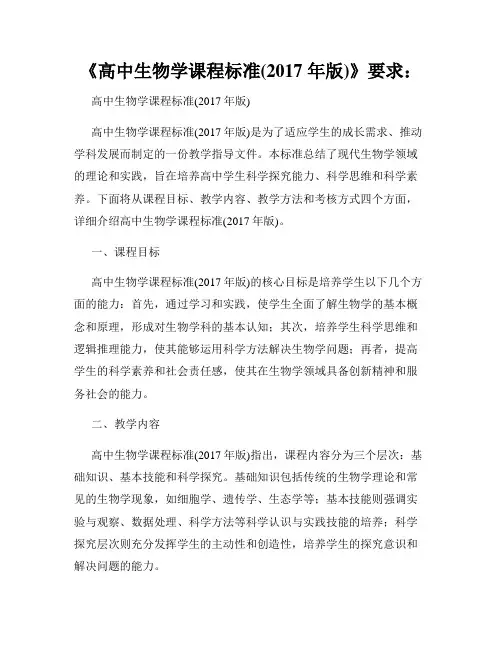 《高中生物学课程标准(2017 年版)》要求：

高中生物学课程标准(2017 年版)

高中生物学课程标准(2017 年版)是为了适应学生的成长需求、推动学科发展而制定的一份教学指导文件。本标准总结了现代生物学领域的理论和实践，旨在培养高中学生科学探究能力、科学思维和科学素养。下面将从课程目标、教学内容、教学方法和考核方式四个方面，详细介绍高中生物学课程标准(2017 年版)。

一、课程目标

高中生物学课程标准(2017 年版)的核心目标是培养学生以下几个方面的能力：首先，通过学习和实践，使学生全面了解生物学的基本概念和原理，形成对生物学科的基本认知；其次，培养学生科学思维和逻辑推理能力，使其能够运用科学方法解决生物学问题；再者，提高学生的科学素养和社会责任感，使其在生物学领域具备创新精神和服务社会的能力。

二、教学内容

高中生物学课程标准(2017 年版)指出，课程内容分为三个层次：基础知识、基本技能和科学探究。基础知识包括传统的生物学理论和常见的生物学现象，如细胞学、遗传学、生态学等；基本技能则强调实验与观察、数据处理、科学方法等科学认识与实践技能的培养；科学探究层次则充分发挥学生的主动性和创造性，培养学生的探究意识和解决问题的能力。